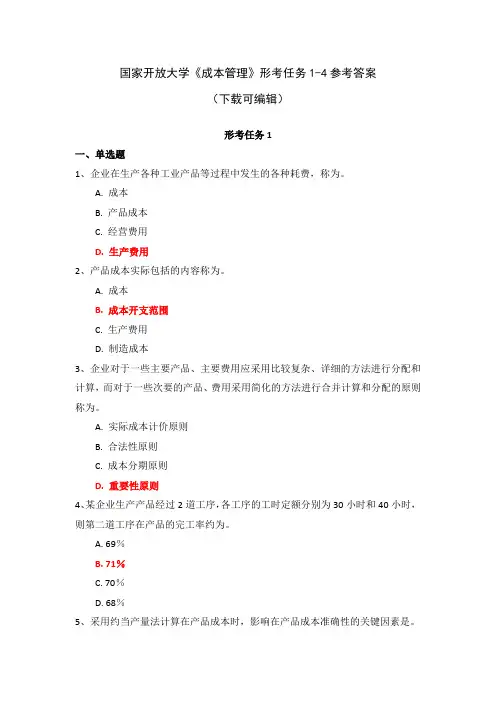 国家开放大学《成本管理》形考任务 1-4 参考答案

（下载可编辑）

形考任务 1

一、单选题

1、企业在生产各种工业产品等过程中发生的各种耗费，称为。

A. 成本

B. 产品成本

C. 经营费用

D. 生产费用

2、产品成本实际包括的内容称为。

A. 成本

B. 成本开支范围

C. 生产费用

D. 制造成本

3、企业对于一些主要产品、主要费用应采用比较复杂、详细的方法进行分配和计算，而对于一些次要的产品、费用采用简化的方法进行合并计算和分配的原则称为。

A. 实际成本计价原则

B. 合法性原则

C. 成本分期原则

D. 重要性原则

4、某企业生产产品经过 2 道工序，各工序的工时定额分别为 30 小时和 40 小时，则第二道工序在产品的完工率约为。

A. 69%

B. 71%

C. 70%

D. 68%

5、采用约当产量法计算在产品成本时，影响在产品成本准确性的关键因素是。